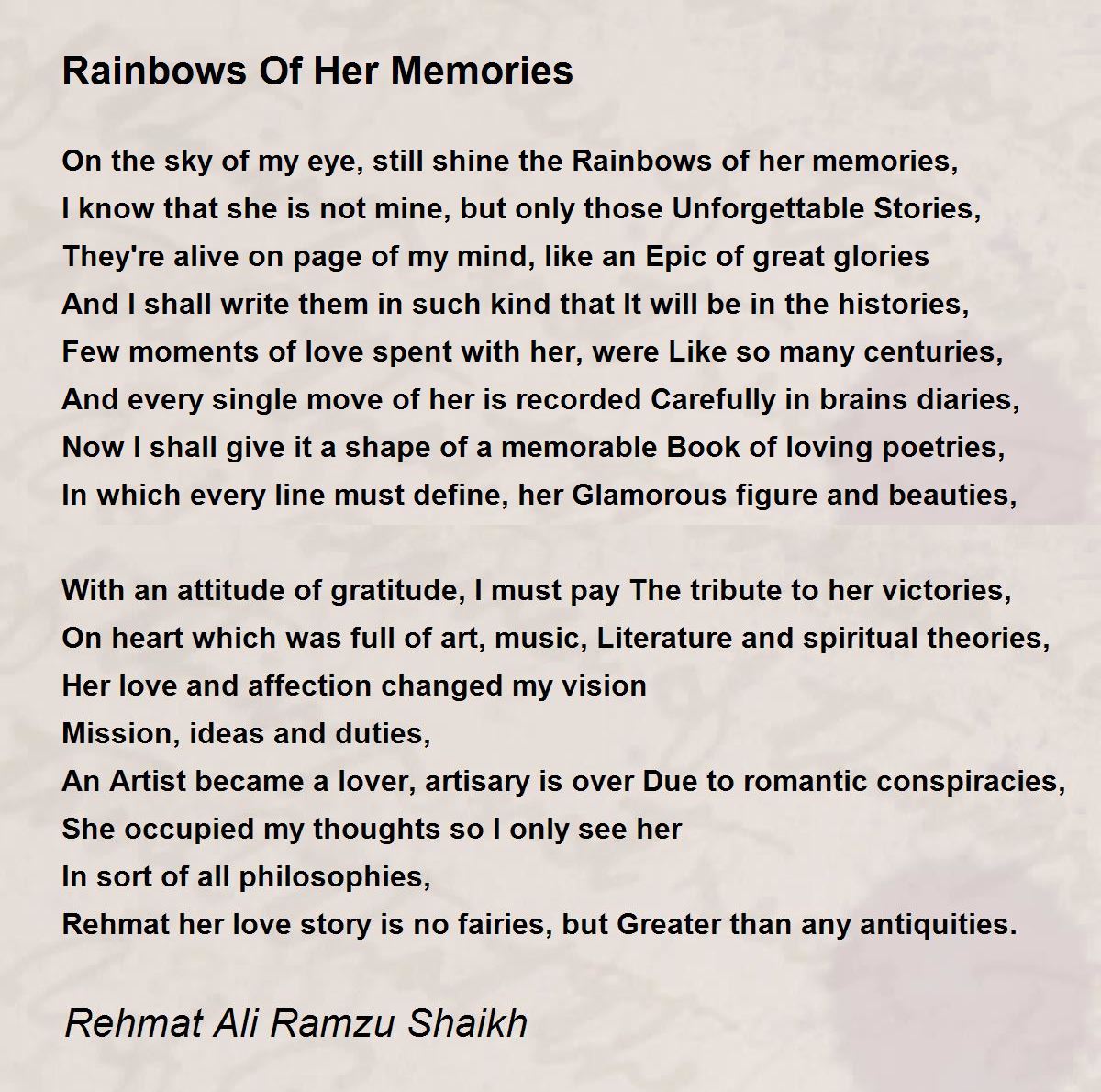 Rainbows Of Her Memories

On the sky of my eye, still shine the Rainbows of her memories,
I know that she is not mine, but only those Unforgettable Stories,
They're alive on page of my mind, like an Epic of great glories
And I shall write them in such kind that It will be in the histories,
Few moments of love spent with her, were Like so many centuries,
And every single move of her is recorded Carefully in brains diaries,
Now I shall give it a shape of a memorable Book of loving poetries,
In which every line must define, her Glamorous figure and beauties,

With an attitude of gratitude, I must pay The tribute to her victories,
On heart which was full of art, music, Literature and spiritual theories,
Her love and affection changed my vision
Mission, ideas and duties,
An Artist became a lover, artisary is over Due to romantic conspiracies,
She occupied my thoughts so I only see her
In sort of all philosophies,
Rehmat her love story is no fairies, but Greater than any antiquities.

Rehmat Ali Ramzu Shaikh